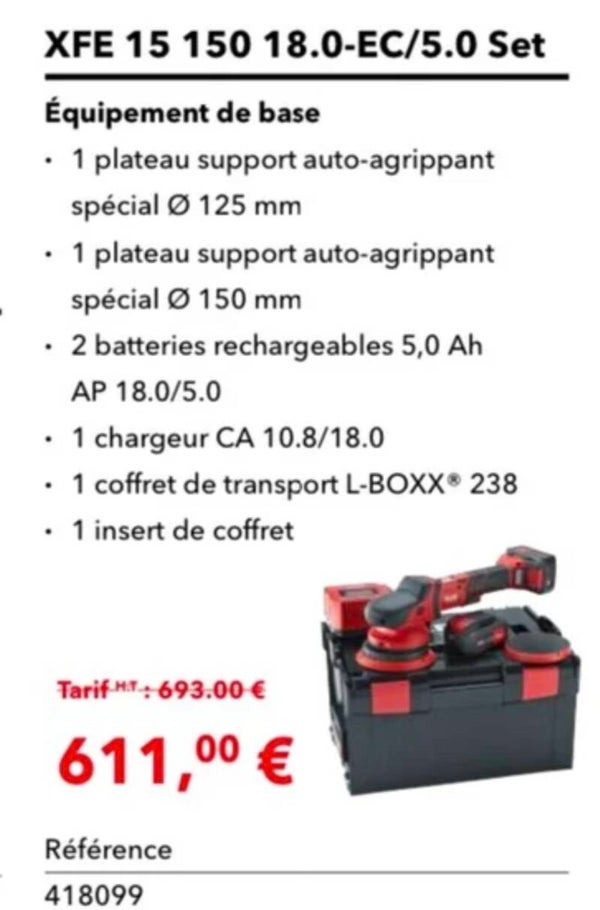 XFE 15 150 18.0-EC/5.0 Set

Équipement de base

• 1 plateau support auto-agrippant spécial Ø 125 mm
• 1 plateau support auto-agrippant spécial Ø 150 mm
• 2 batteries rechargeables 5,0 Ah AP 18.0/5.0
• 1 chargeur CA 10.8/18.0
• 1 coffret de transport L-BOXX® 238
• 1 insert de coffret

Tarif H.T : 693.00 €

611,00 €

Référence

418099